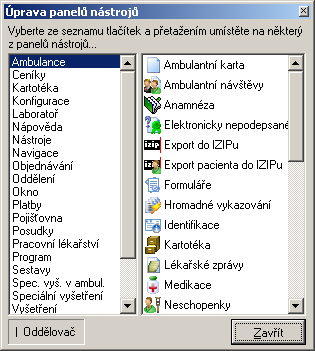 Úprava panelů nástrojů

Vyberte ze seznamu tlačítek a přetažením umístěte na některý z panelů nástrojů...

Ambulance
Ceníky
Kartotéka
Konfigurace
Laboratoř
Nápověda
Nástroje
Navigace
Objednávání
Oddělení
Okno
Platby
Pojišťovna
Posudky
Pracovní lékařství
Program
Sestavy
Spec. vyš. v ambul.
Speciální vyšetření
Vyšetření

Ambulantní karta
Ambulantní návštěvy
Anamnéza
Elektronicky nepodepsané
Export do IZIPu
Export pacienta do IZIPu
Formuláře
Hromadné vykazování
Identifikace
Kartotéka
Lékařské zprávy
Medikace
Neschopenky

| Oddělovač

Zavřít